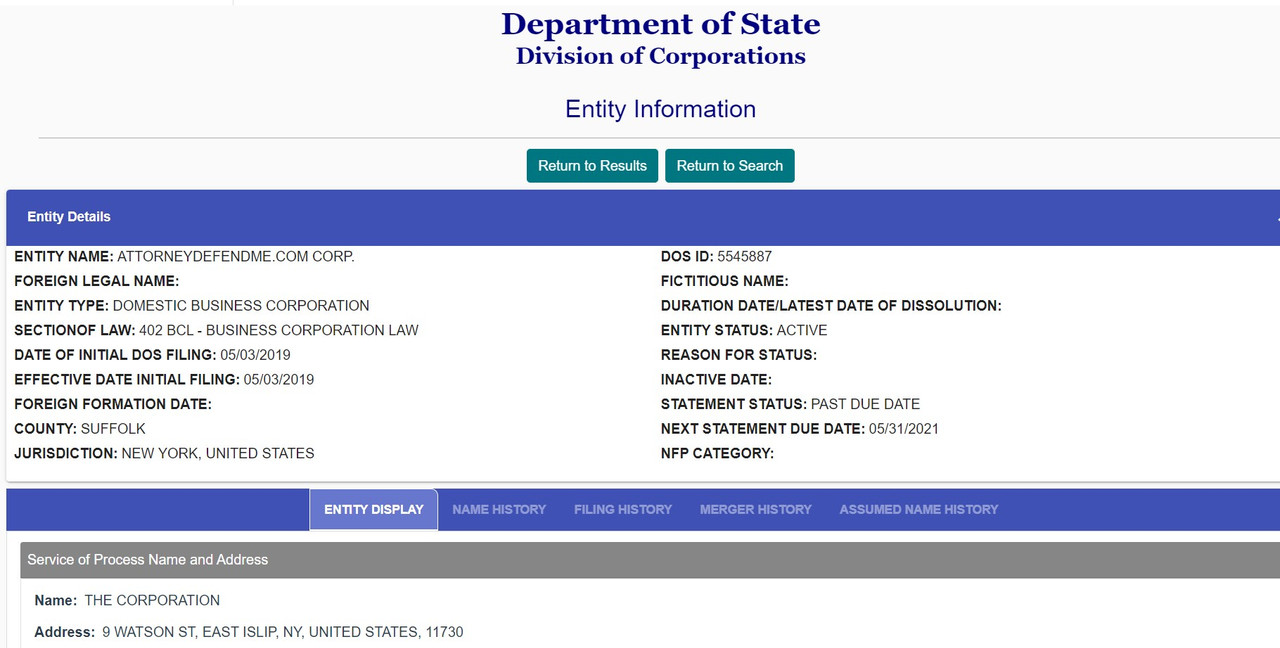 Department of State
Division of Corporations

Entity Information

Return to Results Return to Search

Entity Details

ENTITY NAME: ATTORNEYDEFENDME.COM CORP.
FOREIGN LEGAL NAME:
ENTITY TYPE: DOMESTIC BUSINESS CORPORATION
SECTIONOF LAW: 402 BCL - BUSINESS CORPORATION LAW
DATE OF INITIAL DOS FILING: 05/03/2019
EFFECTIVE DATE INITIAL FILING: 05/03/2019
FOREIGN FORMATION DATE:
COUNTY: SUFFOLK
JURISDICTION: NEW YORK, UNITED STATES

DOS ID: 5545887
FICTITIOUS NAME:
DURATION DATE/LATEST DATE OF DISSOLUTION:
ENTITY STATUS: ACTIVE
REASON FOR STATUS:
INACTIVE DATE:
STATEMENT STATUS: PAST DUE DATE
NEXT STATEMENT DUE DATE: 05/31/2021
NFP CATEGORY:

ENTITY DISPLAY NAME HISTORY FILING HISTORY MERGER HISTORY ASSUMED NAME HISTORY

Service of Process Name and Address

Name: THE CORPORATION

Address: 9 WATSON ST, EAST ISLIP, NY, UNITED STATES, 11730